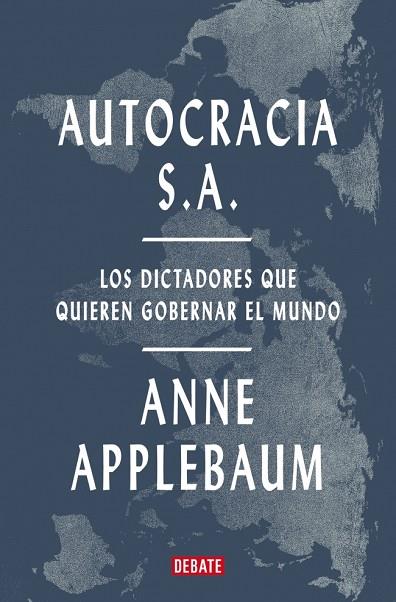 AUTOCRACIA
S.A.

LOS DICTADORES QUE QUIEREN GOBERNAR EL MUNDO

ANNE
APPLEBAUM

DEBATE